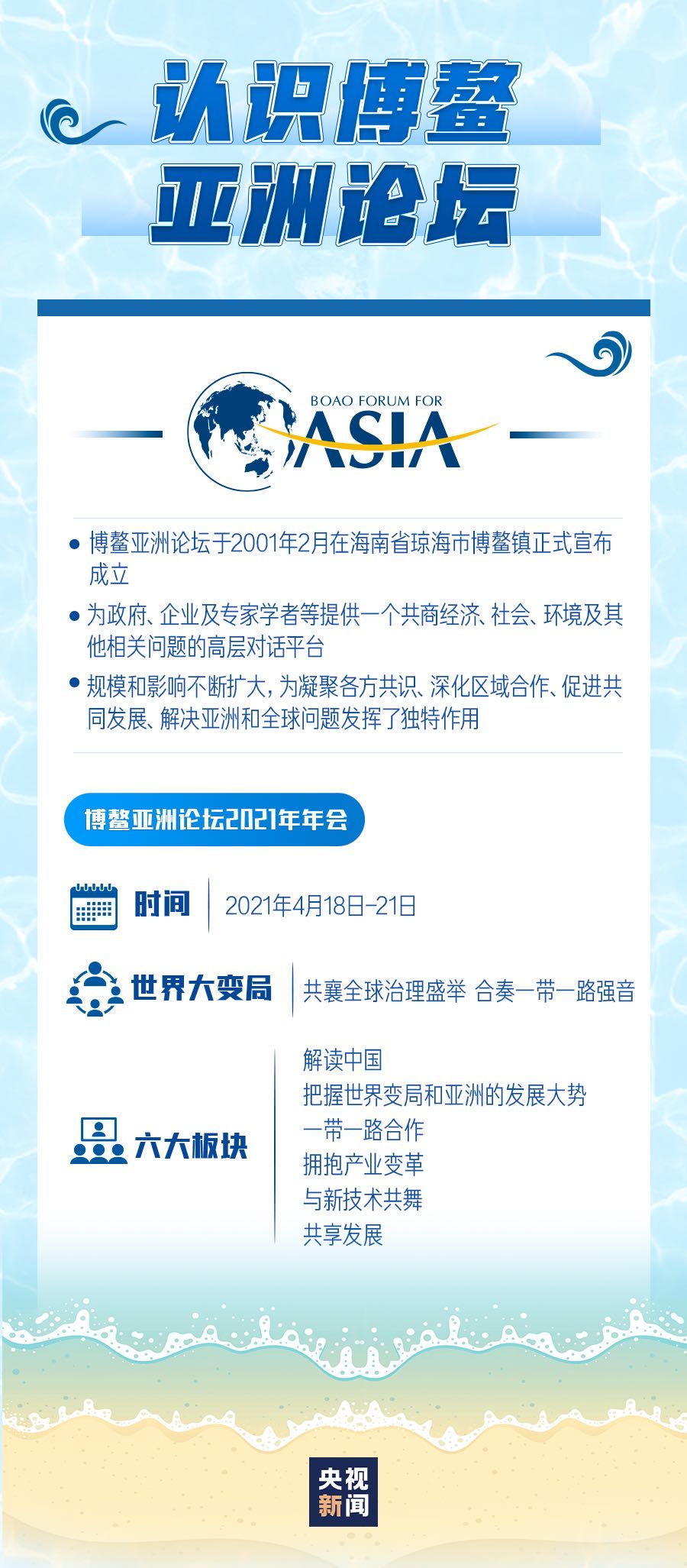 认识博鳌
亚洲论坛

BOAO FORUM FOR
ASIA

• 博鳌亚洲论坛于2001年2月在海南省琼海市博鳌镇正式宣布成立
• 为政府、企业及专家学者等提供一个共商经济、社会、环境及其他相关问题的高层对话平台
• 规模和影响不断扩大，为凝聚各方共识、深化区域合作、促进共同发展、解决亚洲和全球问题发挥了独特作用

博鳌亚洲论坛2021年年会

时间
2021年4月18日-21日

世界大变局
共襄全球治理盛举 合奏一带一路强音

六大板块
解读中国
把握世界变局和亚洲的发展大势
一带一路合作
拥抱产业变革
与新技术共舞
共享发展

央视
新闻